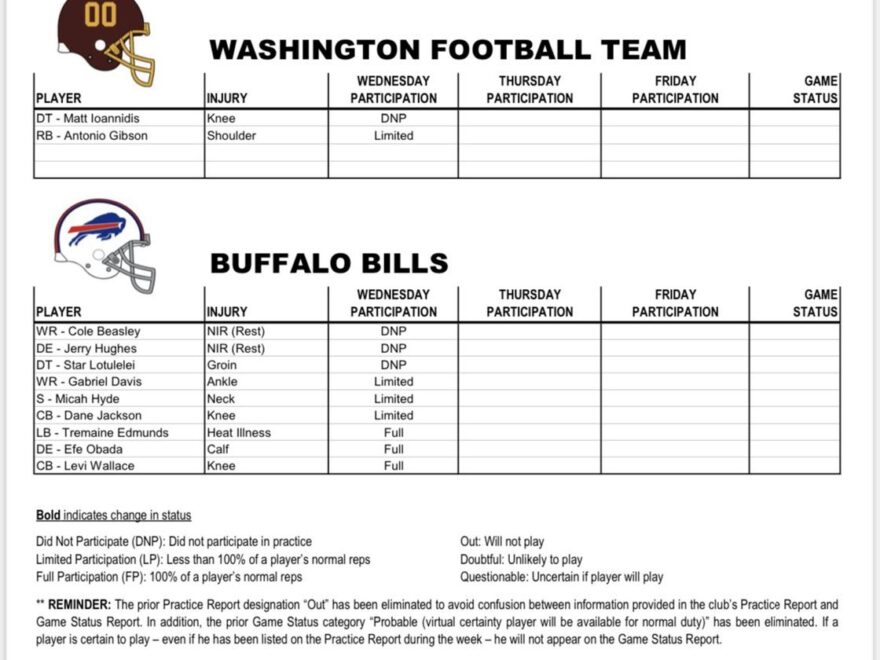 00

WASHINGTON FOOTBALL TEAM

| PLAYER | INJURY | WEDNESDAY PARTICIPATION | THURSDAY PARTICIPATION | FRIDAY PARTICIPATION | GAME STATUS |
|---|---|---|---|---|---|
| DT - Matt Ioannidis | Knee | DNP | | | |
| RB - Antonio Gibson | Shoulder | Limited | | | |
| | | | | | |
| | | | | | |

BUFFALO BILLS

| PLAYER | INJURY | WEDNESDAY PARTICIPATION | THURSDAY PARTICIPATION | FRIDAY PARTICIPATION | GAME STATUS |
|---|---|---|---|---|---|
| WR - Cole Beasley | NIR (Rest) | DNP | | | |
| DE - Jerry Hughes | NIR (Rest) | DNP | | | |
| DT - Star Lotulelei | Groin | DNP | | | |
| WR - Gabriel Davis | Ankle | Limited | | | |
| S - Micah Hyde | Neck | Limited | | | |
| CB - Dane Jackson | Knee | Limited | | | |
| LB - Tremaine Edmunds | Heat Illness | Full | | | |
| DE - Efe Obada | Calf | Full | | | |
| CB - Levi Wallace | Knee | Full | | | |

Bold indicates change in status

Did Not Participate (DNP): Did not participate in practice
Limited Participation (LP): Less than 100% of a player's normal reps
Full Participation (FP): 100% of a player's normal reps

Out: Will not play
Doubtful: Unlikely to play
Questionable: Uncertain if player will play

** REMINDER: The prior Practice Report designation "Out" has been eliminated to avoid confusion between information provided in the club's Practice Report and Game Status Report. In addition, the prior Game Status category "Probable (virtual certainty player will be available for normal duty)" has been eliminated. If a player is certain to play – even if he has been listed on the Practice Report during the week – he will not appear on the Game Status Report.